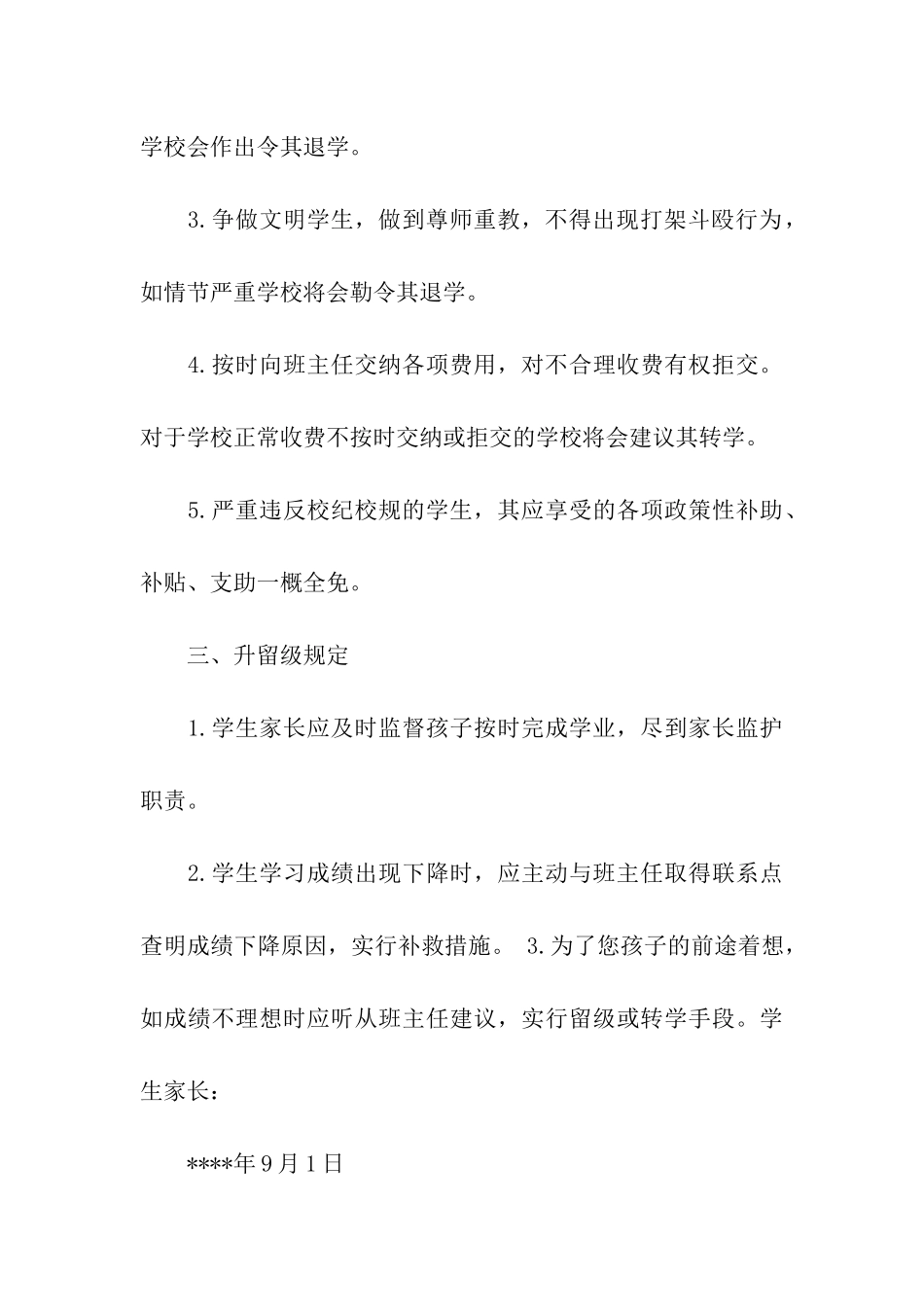 学校会作出令其退学。

3.争做文明学生，做到尊师重教，不得出现打架斗殴行为，如情节严重学校将会勒令其退学。

4.按时向班主任交纳各项费用，对不合理收费有权拒交。对于学校正常收费不按时交纳或拒交的学校将会建议其转学。

5.严重违反校纪校规的学生，其应享受的各项政策性补助、补贴、支助一概全免。

三、升留级规定

1.学生家长应及时监督孩子按时完成学业，尽到家长监护职责。

2.学生学习成绩出现下降时，应主动与班主任取得联系点查明成绩下降原因，实行补救措施。 3.为了您孩子的前途着想，如成绩不理想时应听从班主任建议，实行留级或转学手段。学生家长：

****年9月1日